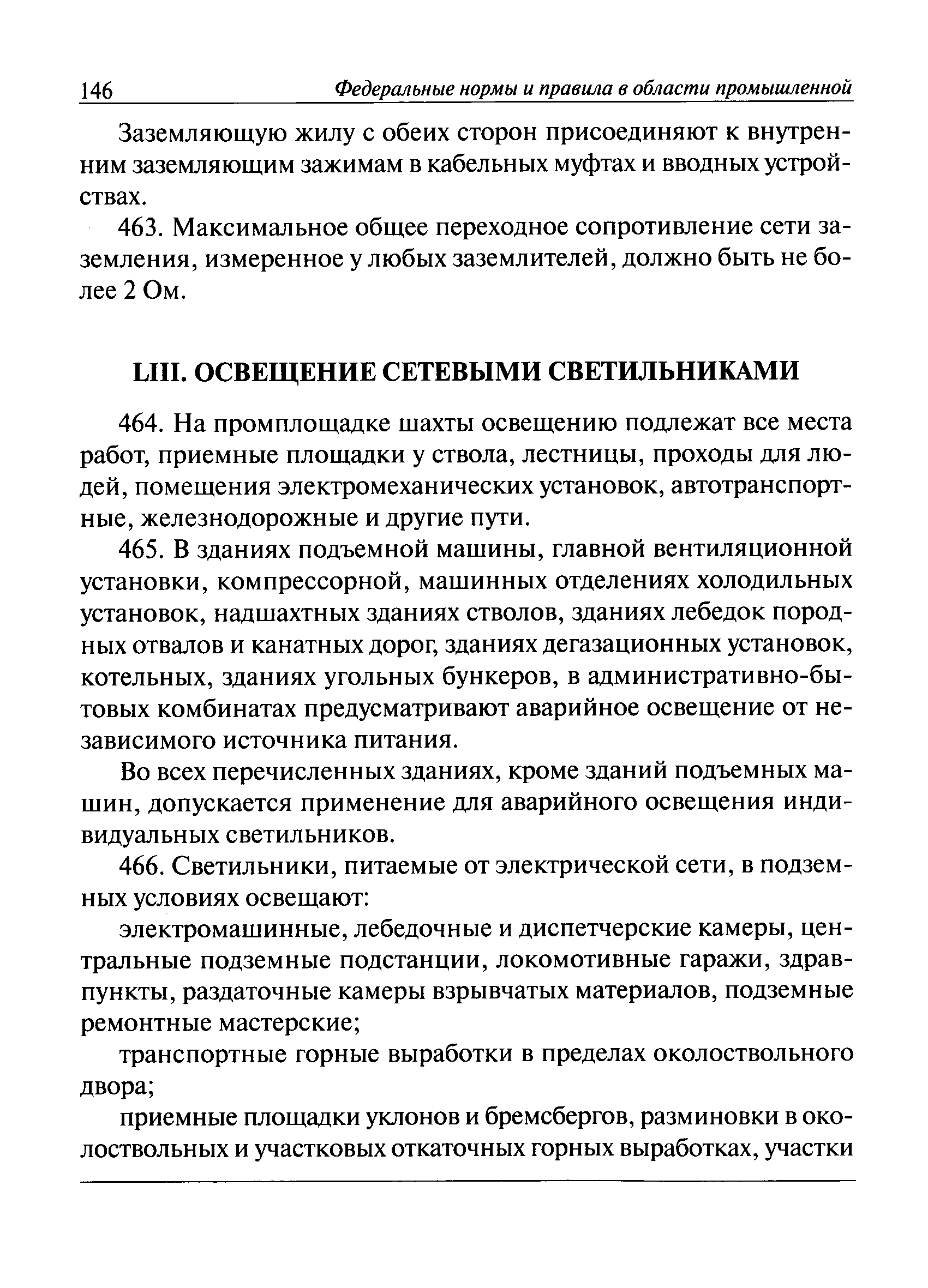 146 Федеральные нормы и правила в области промышленной

Заземляющую жилу с обеих сторон присоединяют к внутренним заземляющим зажимам в кабельных муфтах и вводных устройствах.

463. Максимальное общее переходное сопротивление сети заземления, измеренное у любых заземлителей, должно быть не более 2 Ом.

LIII. ОСВЕЩЕНИЕ СЕТЕВЫМИ СВЕТИЛЬНИКАМИ

464. На промплощадке шахты освещению подлежат все места работ, приемные площадки у ствола, лестницы, проходы для людей, помещения электромеханических установок, автотранспортные, железнодорожные и другие пути.

465. В зданиях подъемной машины, главной вентиляционной установки, компрессорной, машинных отделениях холодильных установок, надшахтных зданиях стволов, зданиях лебедок породных отвалов и канатных дорог, зданиях дегазационных установок, котельных, зданиях угольных бункеров, в административно-бытовых комбинатах предусматривают аварийное освещение от независимого источника питания.

Во всех перечисленных зданиях, кроме зданий подъемных машин, допускается применение для аварийного освещения индивидуальных светильников.

466. Светильники, питаемые от электрической сети, в подземных условиях освещают:

электромашинные, лебедочные и диспетчерские камеры, центральные подземные подстанции, локомотивные гаражи, здравпункты, раздаточные камеры взрывчатых материалов, подземные ремонтные мастерские;

транспортные горные выработки в пределах околоствольного двора;

приемные площадки уклонов и бремсбергов, разминовки в околоствольных и участковых откаточных горных выработках, участки